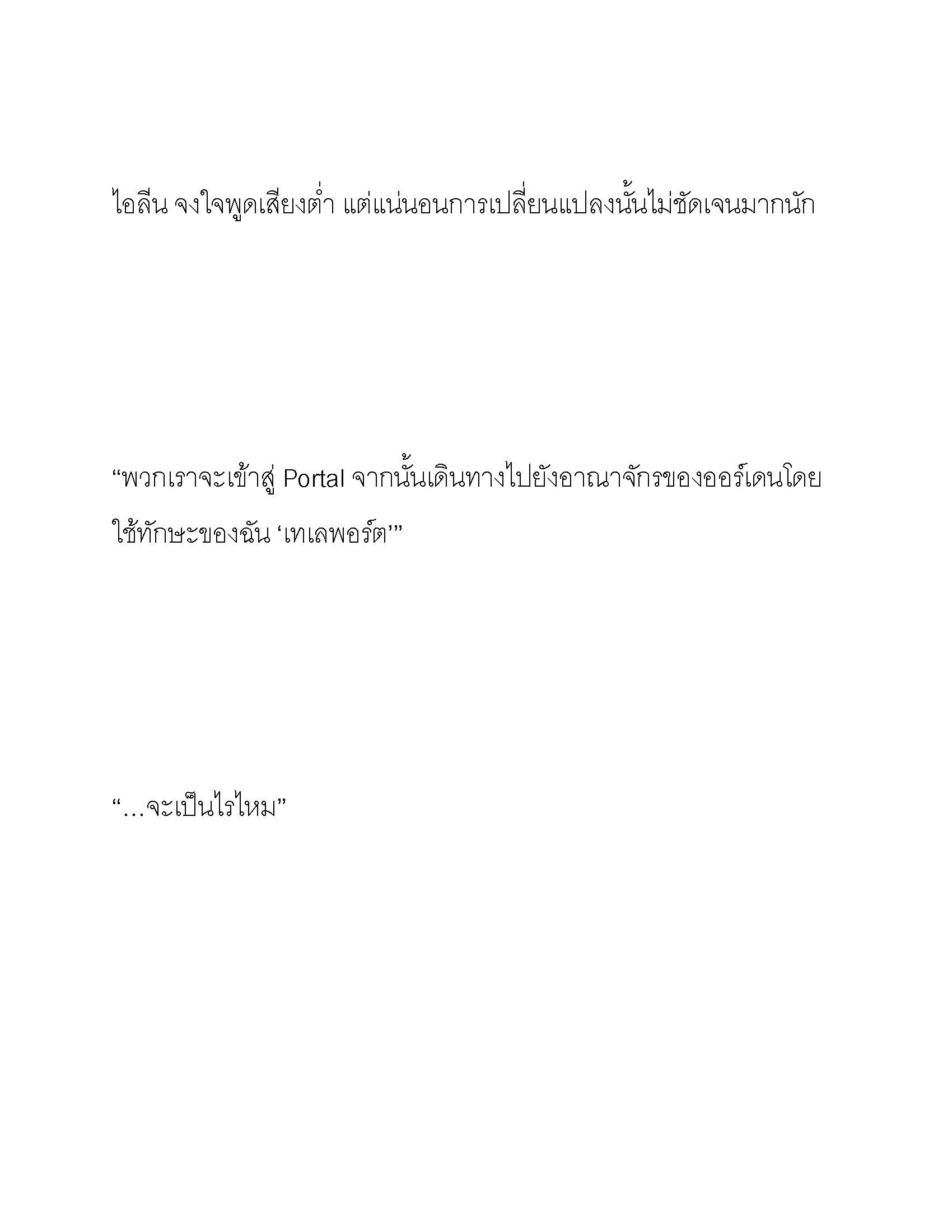 ไอลีน จงใจพูดเสียงต่ำ แต่แน่นอนการเปลี่ยนแปลงนั้นไม่ชัดเจนมากนัก

“พวกเราจะเข้าสู่ Portal จากนั้นเดินทางไปยังอาณาจักรของออร์เดนโดยใช้ทักษะของฉัน ‘เทเลพอร์ต’”

“…จะเป็นไรไหม”